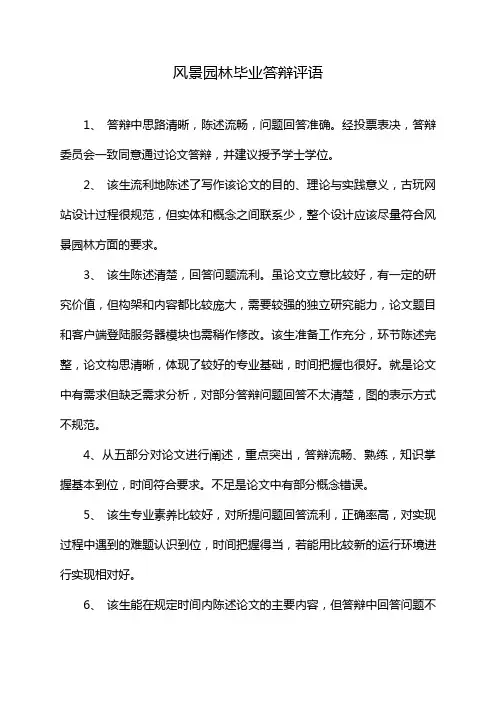 风景园林毕业答辩评语

1、 答辩中思路清晰，陈述流畅，问题回答准确。经投票表决，答辩委员会一致同意通过论文答辩，并建议授予学士学位。

2、 该生流利地陈述了写作该论文的目的、理论与实践意义，古玩网站设计过程很规范，但实体和概念之间联系少，整个设计应该尽量符合风景园林方面的要求。

3、 该生陈述清楚，回答问题流利。虽论文立意比较好，有一定的研究价值，但构架和内容都比较庞大，需要较强的独立研究能力，论文题目和客户端登陆服务器模块也需稍作修改。该生准备工作充分，环节陈述完整，论文构思清晰，体现了较好的专业基础，时间把握也很好。就是论文中有需求但缺乏需求分析，对部分答辩问题回答不太清楚，图的表示方式不规范。

4、从五部分对论文进行阐述，重点突出，答辩流畅、熟练，知识掌握基本到位，时间符合要求。不足是论文中有部分概念错误。

5、 该生专业素养比较好，对所提问题回答流利，正确率高，对实现过程中遇到的难题认识到位，时间把握得当，若能用比较新的运行环境进行实现相对好。

6、 该生能在规定时间内陈述论文的主要内容，但答辩中回答问题不